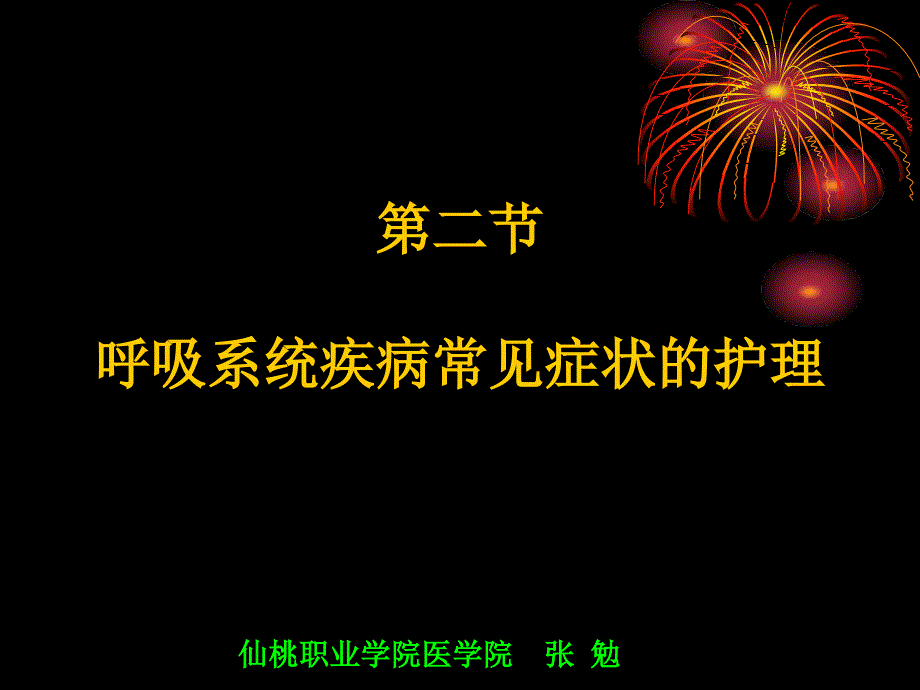 第二节

呼吸系统疾病常见症状的护理

仙桃职业学院医学院　张 勉